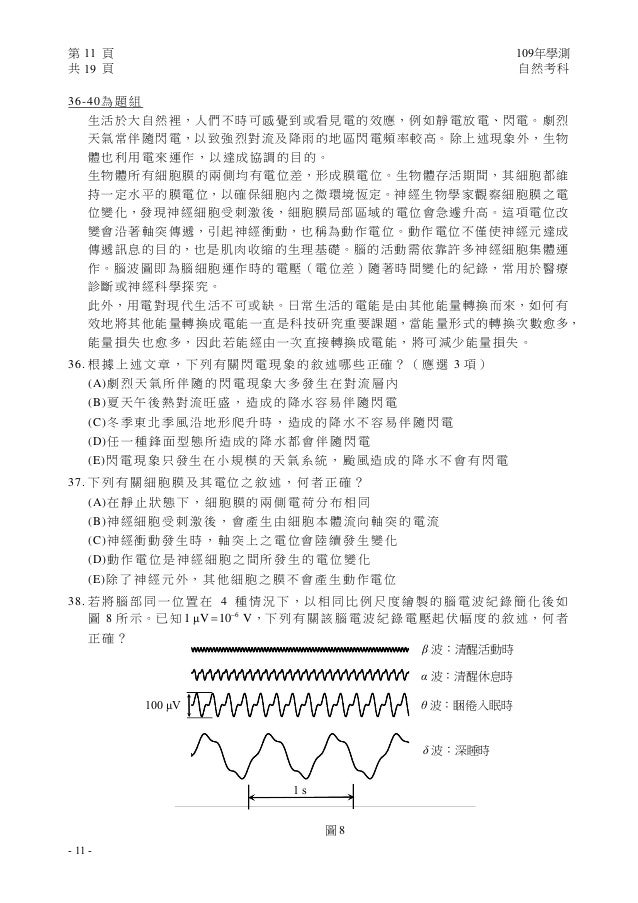 第 11 頁
共 19 頁

109年學測
自然考科

36-40為題組

生活於大自然裡，人們不時可感覺到或看見電的效應，例如靜電放電、閃電。劇烈天氣常伴隨閃電，以致強烈對流及降雨的地區閃電頻率較高。除上述現象外，生物體也利用電來運作，以達成協調的目的。

生物體所有細胞膜的兩側均有電位差，形成膜電位。生物體存活期間，其細胞都維持一定水平的膜電位，以確保細胞內之微環境恆定。神經生物學家觀察細胞膜之電位變化，發現神經細胞受刺激後，細胞膜局部區域的電位會急遽升高。這項電位改變會沿著軸突傳遞，引起神經衝動，也稱為動作電位。動作電位不僅使神經元達成傳遞訊息的目的，也是肌肉收縮的生理基礎。腦的活動需依靠許多神經細胞集體運作。腦波圖即為腦細胞運作時的電壓（電位差）隨著時間變化的紀錄，常用於醫療診斷或神經科學探究。

此外，用電對現代生活不可或缺。日常生活的電能是由其他能量轉換而來，如何有效地將其他能量轉換成電能一直是科技研究重要課題，當能量形式的轉換次數愈多，能量損失也愈多，因此若能經由一次直接轉換成電能，將可減少能量損失。

36. 根據上述文章，下列有關閃電現象的敘述哪些正確？（應選 3 項）
(A)劇烈天氣所伴隨的閃電現象大多發生在對流層內
(B)夏天午後熱對流旺盛，造成的降水容易伴隨閃電
(C)冬季東北季風沿地形爬升時，造成的降水不容易伴隨閃電
(D)任一種鋒面型態所造成的降水都會伴隨閃電
(E)閃電現象只發生在小規模的天氣系統，颱風造成的降水不會有閃電

37. 下列有關細胞膜及其電位之敘述，何者正確？
(A)在靜止狀態下，細胞膜的兩側電荷分布相同
(B)神經細胞受刺激後，會產生由細胞本體流向軸突的電流
(C)神經衝動發生時，軸突上之電位會陸續發生變化
(D)動作電位是神經細胞之間所發生的電位變化
(E)除了神經元外，其他細胞之膜不會產生動作電位

38. 若將腦部同一位置在 4 種情況下，以相同比例尺度繪製的腦電波紀錄簡化後如圖 8 所示。已知 $1\ \mu V = 10^{-6}\ V$，下列有關該腦電波紀錄電壓起伏幅度的敘述，何者正確？

$\beta$ 波：清醒活動時
$\alpha$ 波：清醒休息時
100 μV
$\theta$ 波：睏倦入眠時
$\delta$ 波：深睡時
1 s

圖 8

- 11 -